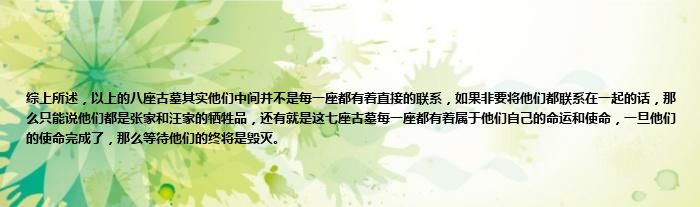 综上所述，以上的八座古墓其实他们中间并不是每一座都有着直接的联系，如果非要将他们都联系在一起的话，那么只能说他们都是张家和汪家的牺牲品，还有就是这七座古墓每一座都有着属于他们自己的命运和使命，一旦他们的使命完成了，那么等待他们的终将是毁灭。